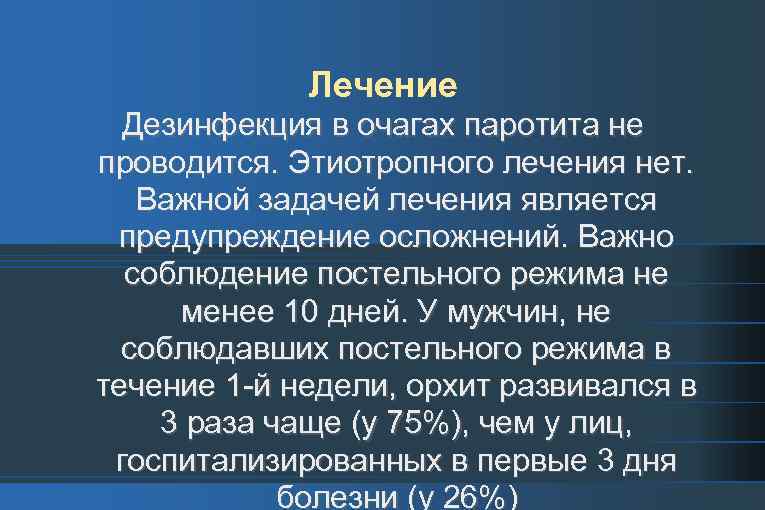 Лечение

Дезинфекция в очагах паротита не проводится. Этиотропного лечения нет. Важной задачей лечения является предупреждение осложнений. Важно соблюдение постельного режима не менее 10 дней. У мужчин, не соблюдавших постельного режима в течение 1-й недели, орхит развивался в 3 раза чаще (у 75%), чем у лиц, госпитализированных в первые 3 дня болезни (у 26%)